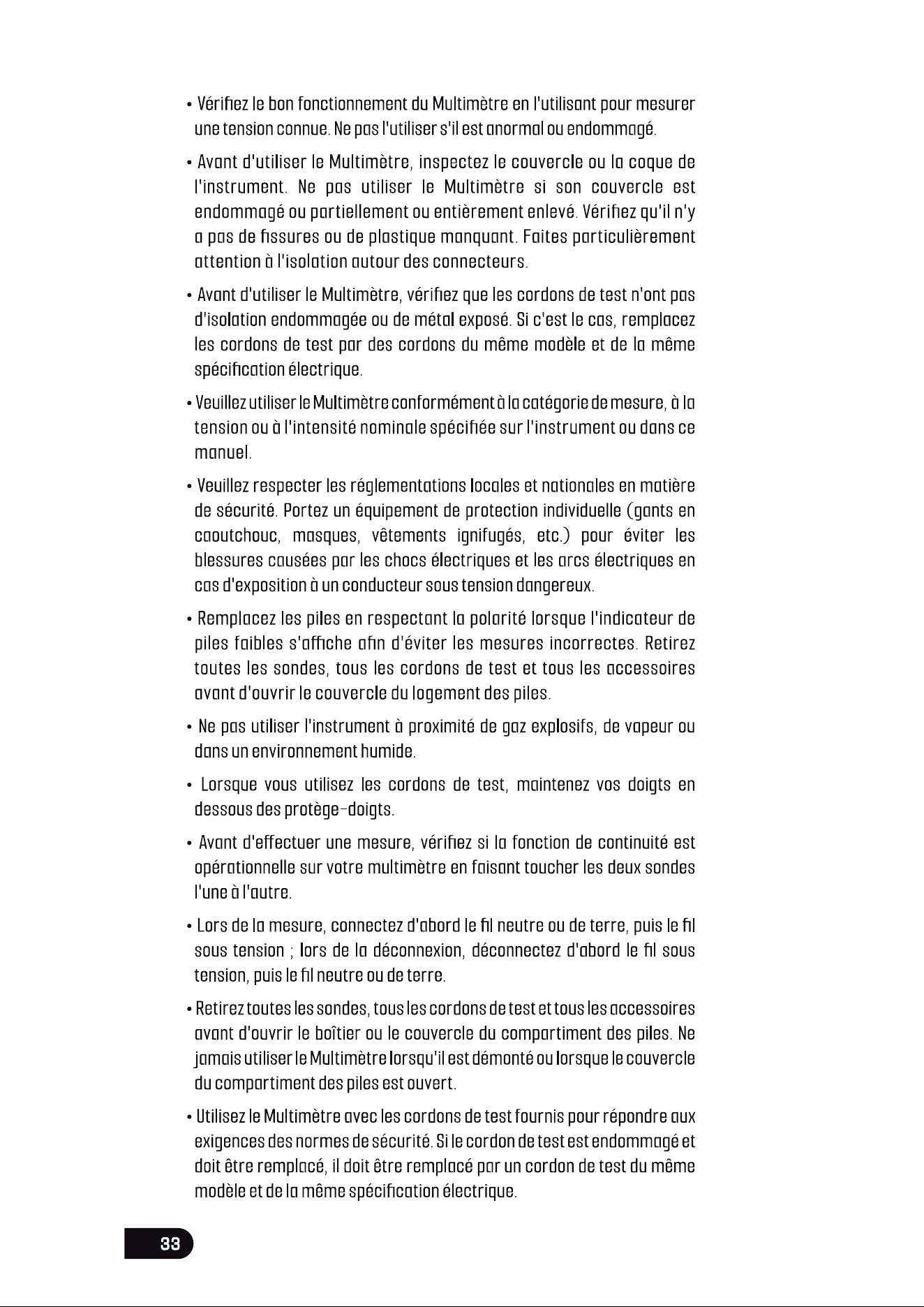 • Vérifiez le bon fonctionnement du Multimètre en l'utilisant pour mesurer une tension connue. Ne pas l'utiliser s'il est anormal ou endommagé.

• Avant d'utiliser le Multimètre, inspectez le couvercle ou la coque de l'instrument. Ne pas utiliser le Multimètre si son couvercle est endommagé ou partiellement ou entièrement enlevé. Vérifiez qu'il n'y a pas de fissures ou de plastique manquant. Faites particulièrement attention à l'isolation autour des connecteurs.

• Avant d'utiliser le Multimètre, vérifiez que les cordons de test n'ont pas d'isolation endommagée ou de métal exposé. Si c'est le cas, remplacez les cordons de test par des cordons du même modèle et de la même spécification électrique.

• Veuillez utiliser le Multimètre conformément à la catégorie de mesure, à la tension ou à l'intensité nominale spécifiée sur l'instrument ou dans ce manuel.

• Veuillez respecter les réglementations locales et nationales en matière de sécurité. Portez un équipement de protection individuelle (gants en caoutchouc, masques, vêtements ignifugés, etc.) pour éviter les blessures causées par les chocs électriques et les arcs électriques en cas d'exposition à un conducteur sous tension dangereux.

• Remplacez les piles en respectant la polarité lorsque l'indicateur de piles faibles s'affiche afin d'éviter les mesures incorrectes. Retirez toutes les sondes, tous les cordons de test et tous les accessoires avant d'ouvrir le couvercle du logement des piles.

• Ne pas utiliser l'instrument à proximité de gaz explosifs, de vapeur ou dans un environnement humide.

• Lorsque vous utilisez les cordons de test, maintenez vos doigts en dessous des protège-doigts.

• Avant d'effectuer une mesure, vérifiez si la fonction de continuité est opérationnelle sur votre multimètre en faisant toucher les deux sondes l'une à l'autre.

• Lors de la mesure, connectez d'abord le fil neutre ou de terre, puis le fil sous tension ; lors de la déconnexion, déconnectez d'abord le fil sous tension, puis le fil neutre ou de terre.

• Retirez toutes les sondes, tous les cordons de test et tous les accessoires avant d'ouvrir le boîtier ou le couvercle du compartiment des piles. Ne jamais utiliser le Multimètre lorsqu'il est démonté ou lorsque le couvercle du compartiment des piles est ouvert.

• Utilisez le Multimètre avec les cordons de test fournis pour répondre aux exigences des normes de sécurité. Si le cordon de test est endommagé et doit être remplacé, il doit être remplacé par un cordon de test du même modèle et de la même spécification électrique.

33